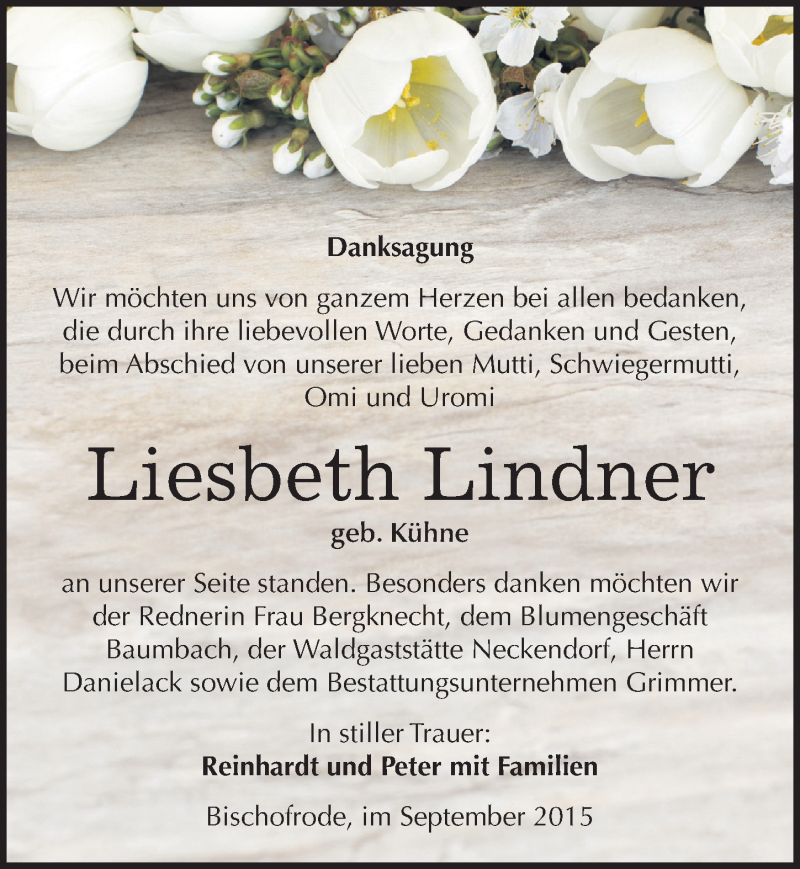 Danksagung

Wir möchten uns von ganzem Herzen bei allen bedanken, die durch ihre liebevollen Worte, Gedanken und Gesten, beim Abschied von unserer lieben Mutti, Schwiegermutti, Omi und Uromi

Liesbeth Lindner

geb. Kühne

an unserer Seite standen. Besonders danken möchten wir der Rednerin Frau Bergknecht, dem Blumengeschäft Baumbach, der Waldgaststätte Neckendorf, Herrn Danielack sowie dem Bestattungsunternehmen Grimmer.

In stiller Trauer:
Reinhardt und Peter mit Familien

Bischofrode, im September 2015